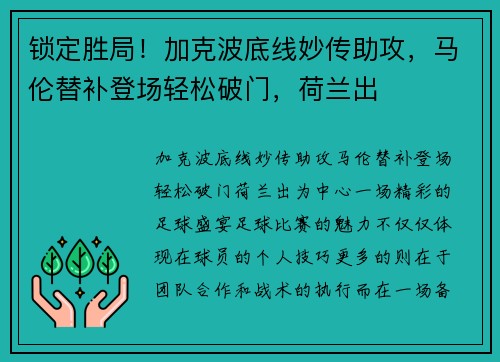 锁定胜局！加克波底线妙传助攻，马伦替补登场轻松破门，荷兰出

加克波底线妙传助攻马伦替补登场轻松破门荷兰出为中心一场精彩的足球盛宴足球比赛的魅力不仅仅体现在球员的个人技巧更多的则在于团队合作和战术的执行而在一场备